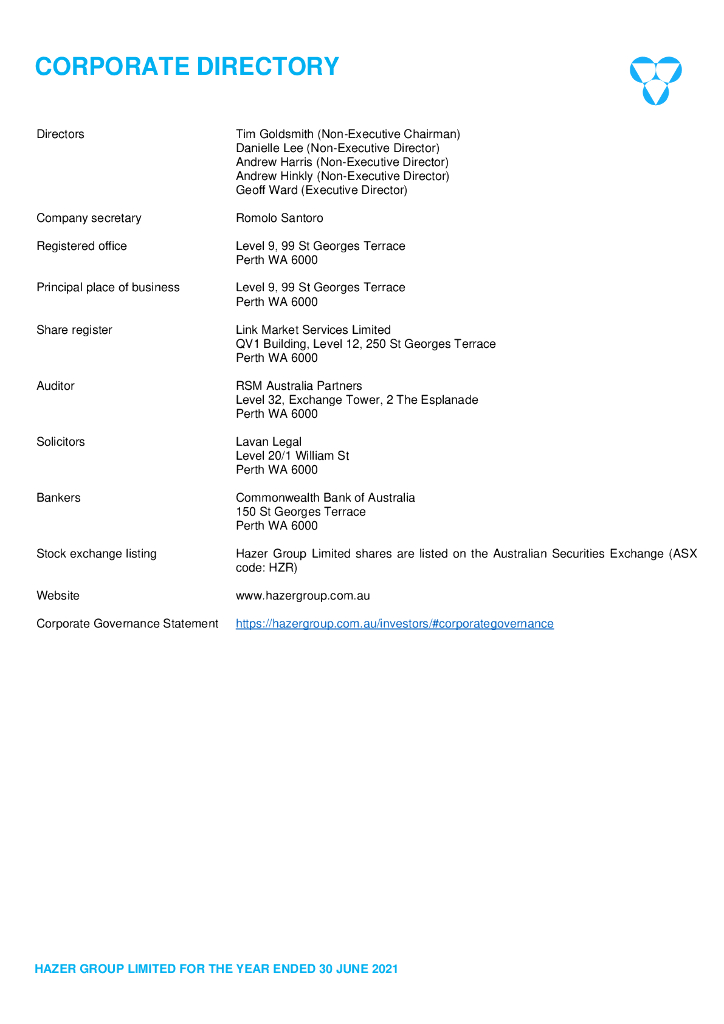 CORPORATE DIRECTORY

Directors
Tim Goldsmith (Non-Executive Chairman)
Danielle Lee (Non-Executive Director)
Andrew Harris (Non-Executive Director)
Andrew Hinkly (Non-Executive Director)
Geoff Ward (Executive Director)

Company secretary
Romolo Santoro

Registered office
Level 9, 99 St Georges Terrace
Perth WA 6000

Principal place of business
Level 9, 99 St Georges Terrace
Perth WA 6000

Share register
Link Market Services Limited
QV1 Building, Level 12, 250 St Georges Terrace
Perth WA 6000

Auditor
RSM Australia Partners
Level 32, Exchange Tower, 2 The Esplanade
Perth WA 6000

Solicitors
Lavan Legal
Level 20/1 William St
Perth WA 6000

Bankers
Commonwealth Bank of Australia
150 St Georges Terrace
Perth WA 6000

Stock exchange listing
Hazer Group Limited shares are listed on the Australian Securities Exchange (ASX code: HZR)

Website
www.hazergroup.com.au

Corporate Governance Statement
https://hazergroup.com.au/investors/#corporategovernance

HAZER GROUP LIMITED FOR THE YEAR ENDED 30 JUNE 2021